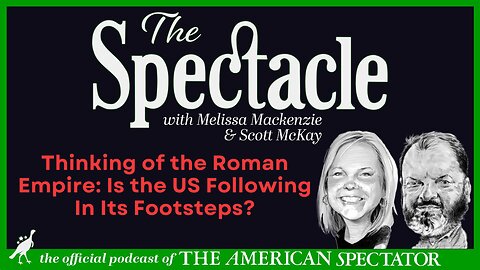 The Spectacle

with Melissa Mackenzie & Scott McKay

Thinking of the Roman Empire: Is the US Following In Its Footsteps?

the official podcast of THE AMERICAN SPECTATOR